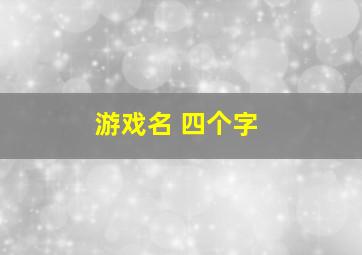 游戏名 四个字